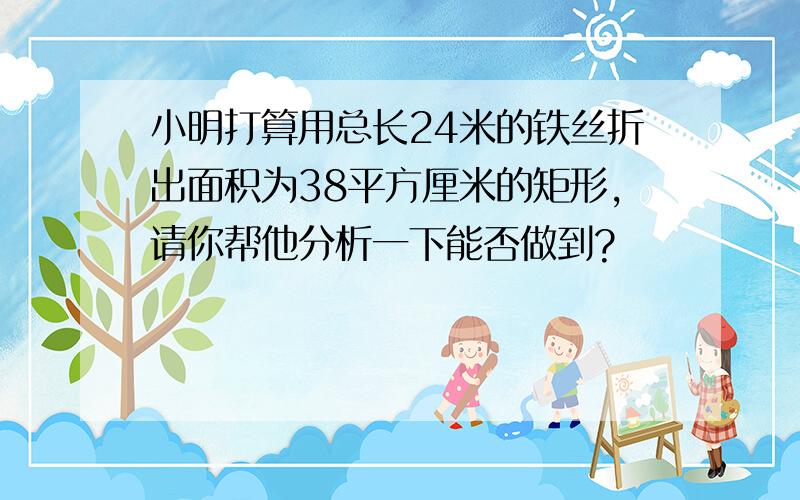 小明打算用总长24米的铁丝折出面积为38平方厘米的矩形，请你帮他分析一下能否做到？